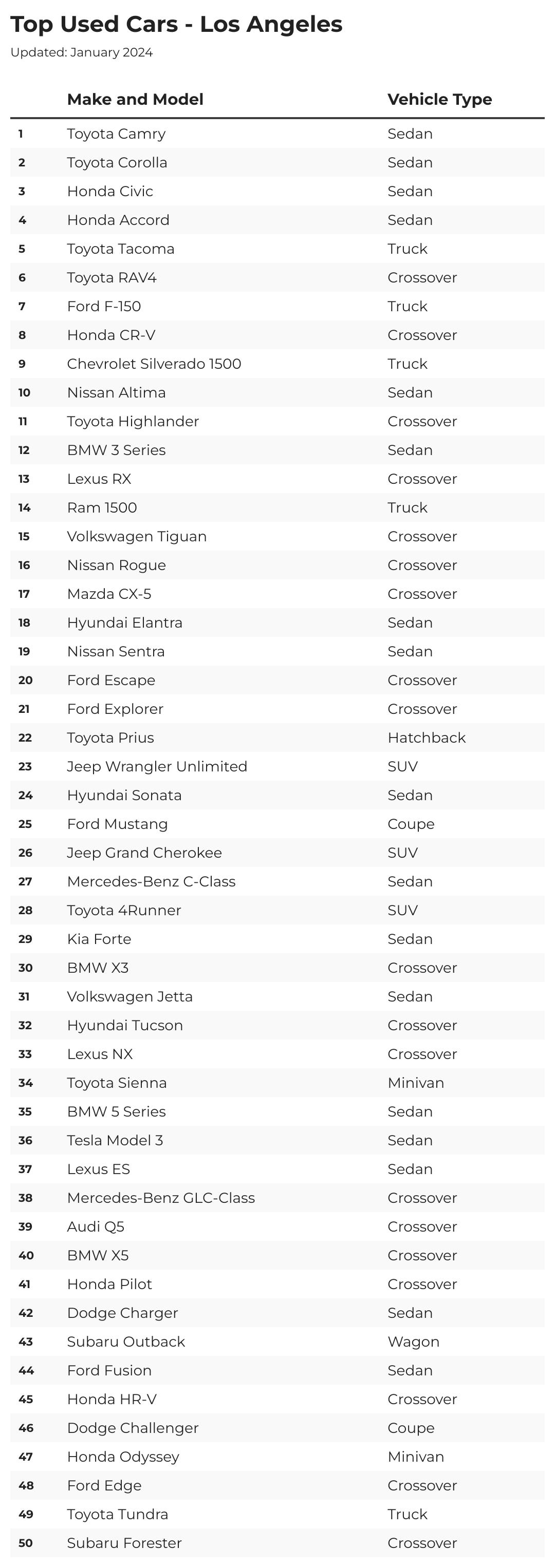 Top Used Cars - Los Angeles

Updated: January 2024

| | Make and Model | Vehicle Type |
|---|---|---|
| 1 | Toyota Camry | Sedan |
| 2 | Toyota Corolla | Sedan |
| 3 | Honda Civic | Sedan |
| 4 | Honda Accord | Sedan |
| 5 | Toyota Tacoma | Truck |
| 6 | Toyota RAV4 | Crossover |
| 7 | Ford F-150 | Truck |
| 8 | Honda CR-V | Crossover |
| 9 | Chevrolet Silverado 1500 | Truck |
| 10 | Nissan Altima | Sedan |
| 11 | Toyota Highlander | Crossover |
| 12 | BMW 3 Series | Sedan |
| 13 | Lexus RX | Crossover |
| 14 | Ram 1500 | Truck |
| 15 | Volkswagen Tiguan | Crossover |
| 16 | Nissan Rogue | Crossover |
| 17 | Mazda CX-5 | Crossover |
| 18 | Hyundai Elantra | Sedan |
| 19 | Nissan Sentra | Sedan |
| 20 | Ford Escape | Crossover |
| 21 | Ford Explorer | Crossover |
| 22 | Toyota Prius | Hatchback |
| 23 | Jeep Wrangler Unlimited | SUV |
| 24 | Hyundai Sonata | Sedan |
| 25 | Ford Mustang | Coupe |
| 26 | Jeep Grand Cherokee | SUV |
| 27 | Mercedes-Benz C-Class | Sedan |
| 28 | Toyota 4Runner | SUV |
| 29 | Kia Forte | Sedan |
| 30 | BMW X3 | Crossover |
| 31 | Volkswagen Jetta | Sedan |
| 32 | Hyundai Tucson | Crossover |
| 33 | Lexus NX | Crossover |
| 34 | Toyota Sienna | Minivan |
| 35 | BMW 5 Series | Sedan |
| 36 | Tesla Model 3 | Sedan |
| 37 | Lexus ES | Sedan |
| 38 | Mercedes-Benz GLC-Class | Crossover |
| 39 | Audi Q5 | Crossover |
| 40 | BMW X5 | Crossover |
| 41 | Honda Pilot | Crossover |
| 42 | Dodge Charger | Sedan |
| 43 | Subaru Outback | Wagon |
| 44 | Ford Fusion | Sedan |
| 45 | Honda HR-V | Crossover |
| 46 | Dodge Challenger | Coupe |
| 47 | Honda Odyssey | Minivan |
| 48 | Ford Edge | Crossover |
| 49 | Toyota Tundra | Truck |
| 50 | Subaru Forester | Crossover |